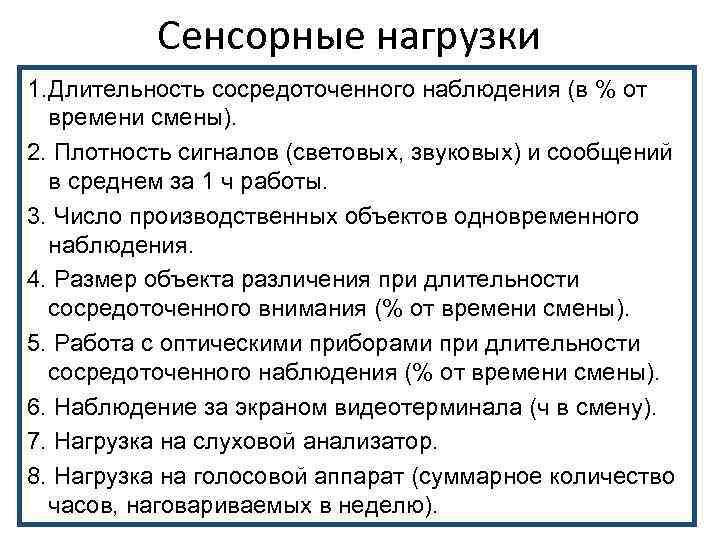 Сенсорные нагрузки

1.Длительность сосредоточенного наблюдения (в % от времени смены).

2. Плотность сигналов (световых, звуковых) и сообщений в среднем за 1 ч работы.

3. Число производственных объектов одновременного наблюдения.

4. Размер объекта различения при длительности сосредоточенного внимания (% от времени смены).

5. Работа с оптическими приборами при длительности сосредоточенного наблюдения (% от времени смены).

6. Наблюдение за экраном видеотерминала (ч в смену).

7. Нагрузка на слуховой анализатор.

8. Нагрузка на голосовой аппарат (суммарное количество часов, наговариваемых в неделю).